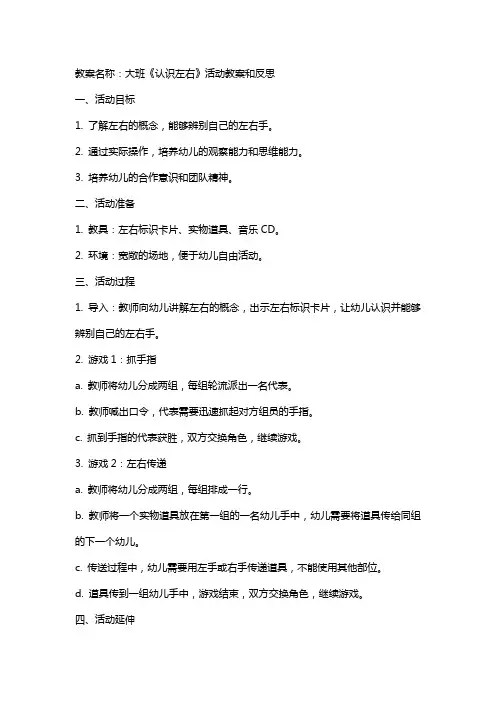 教案名称：大班《认识左右》活动教案和反思

一、活动目标

1. 了解左右的概念，能够辨别自己的左右手。

2. 通过实际操作，培养幼儿的观察能力和思维能力。

3. 培养幼儿的合作意识和团队精神。

二、活动准备

1. 教具：左右标识卡片、实物道具、音乐 CD。

2. 环境：宽敞的场地，便于幼儿自由活动。

三、活动过程

1. 导入：教师向幼儿讲解左右的概念，出示左右标识卡片，让幼儿认识并能够辨别自己的左右手。

2. 游戏 1：抓手指

a. 教师将幼儿分成两组，每组轮流派出一名代表。

b. 教师喊出口令，代表需要迅速抓起对方组员的手指。

c. 抓到手指的代表获胜，双方交换角色，继续游戏。

3. 游戏 2：左右传递

a. 教师将幼儿分成两组，每组排成一行。

b. 教师将一个实物道具放在第一组的一名幼儿手中，幼儿需要将道具传给同组的下一个幼儿。

c. 传送过程中，幼儿需要用左手或右手传递道具，不能使用其他部位。

d. 道具传到一组幼儿手中，游戏结束，双方交换角色，继续游戏。

四、活动延伸